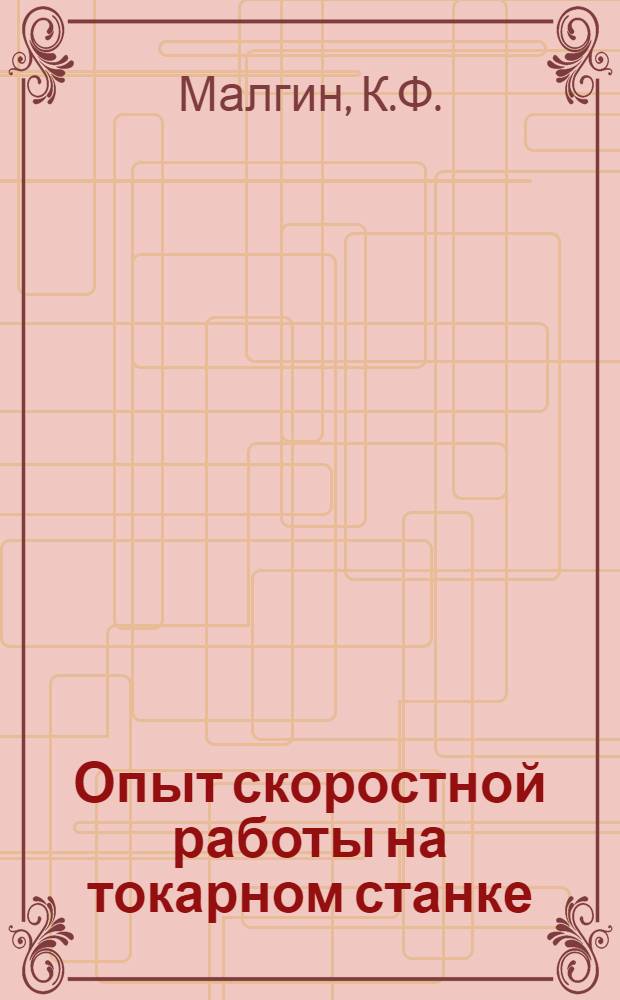 Малгин, К.Ф.

Опыт скоростной работы на токарном станке